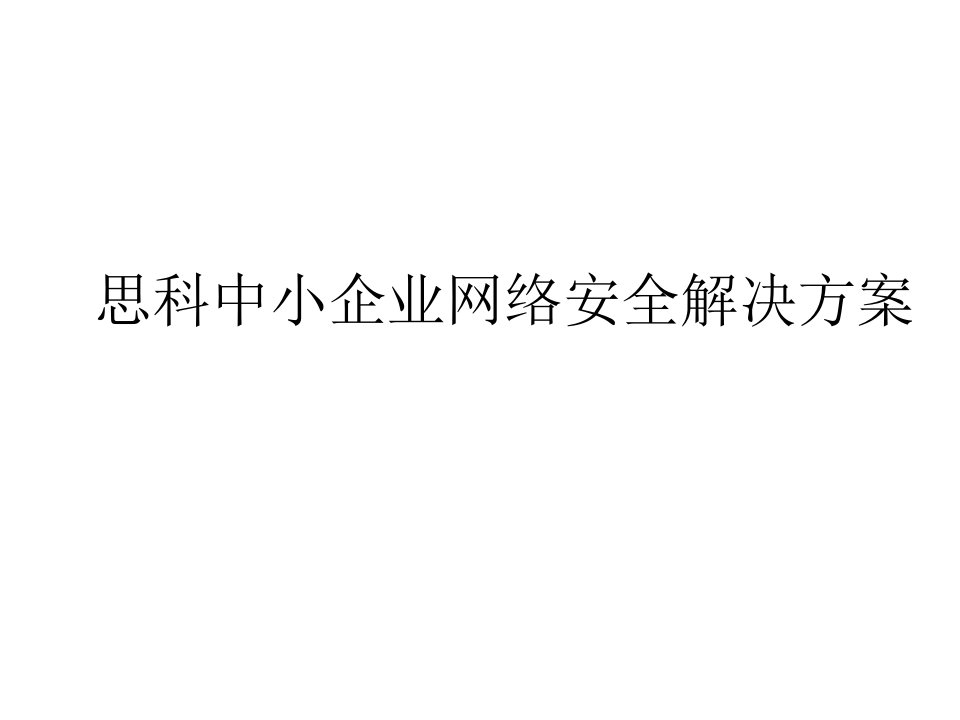 思科中小企业网络安全解决方案